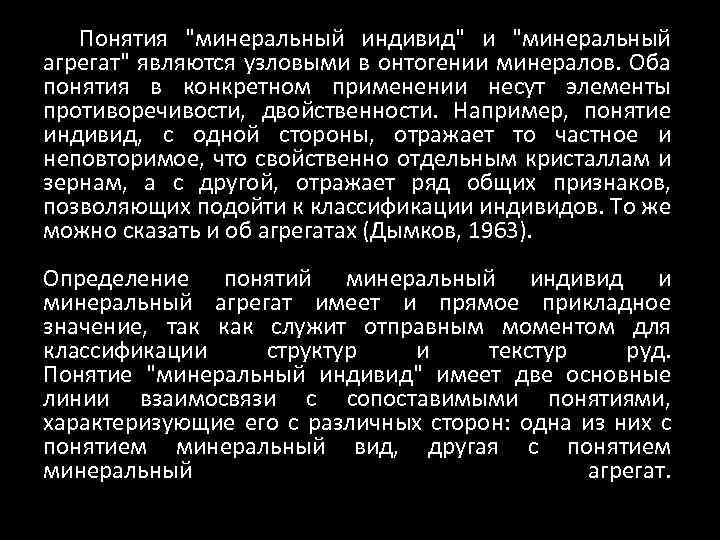 Понятия "минеральный индивид" и "минеральный агрегат" являются узловыми в онтогении минералов. Оба понятия в конкретном применении несут элементы противоречивости, двойственности. Например, понятие индивид, с одной стороны, отражает то частное и неповторимое, что свойственно отдельным кристаллам и зернам, а с другой, отражает ряд общих признаков, позволяющих подойти к классификации индивидов. То же можно сказать и об агрегатах (Дымков, 1963).

Определение понятий минеральный индивид и минеральный агрегат имеет и прямое прикладное значение, так как служит отправным моментом для классификации структур и текстур руд. Понятие "минеральный индивид" имеет две основные линии взаимосвязи с сопоставимыми понятиями, характеризующие его с различных сторон: одна из них с понятием минеральный вид, другая с понятием минеральный агрегат.